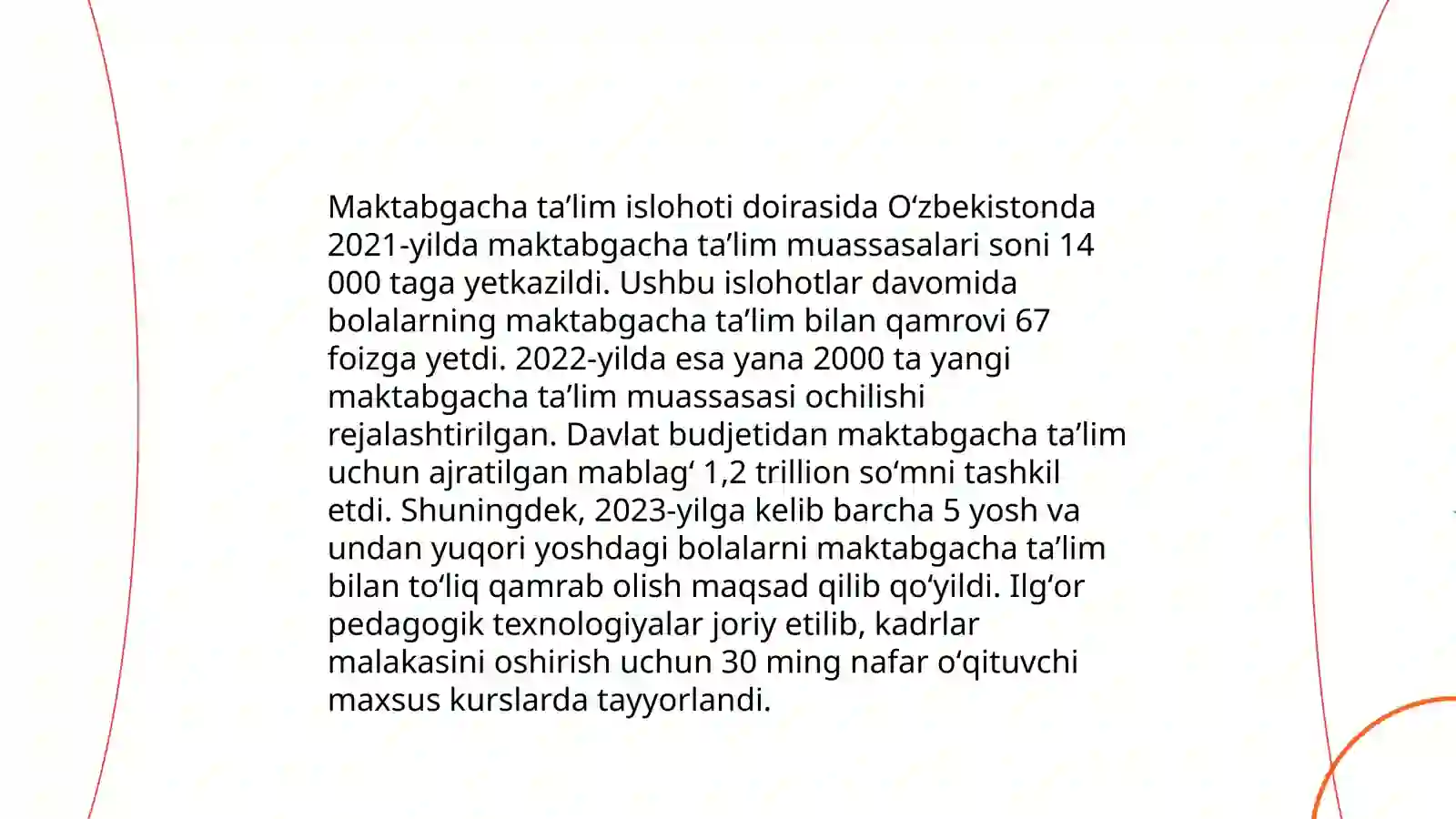 Maktabgacha ta’lim islohoti doirasida O‘zbekistonda 2021-yilda maktabgacha ta’lim muassasalari soni 14 000 taga yetkazildi. Ushbu islohotlar davomida bolalarning maktabgacha ta’lim bilan qamrovi 67 foizga yetdi. 2022-yilda esa yana 2000 ta yangi maktabgacha ta’lim muassasasi ochilishi rejalashtirilgan. Davlat budjetidan maktabgacha ta’lim uchun ajratilgan mablag‘ 1,2 trillion so‘mni tashkil etdi. Shuningdek, 2023-yilga kelib barcha 5 yosh va undan yuqori yoshdagi bolalarni maktabgacha ta’lim bilan to‘liq qamrab olish maqsad qilib qo‘yildi. Ilg‘or pedagogik texnologiyalar joriy etilib, kadrlar malakasini oshirish uchun 30 ming nafar o‘qituvchi maxsus kurslarda tayyorlandi.